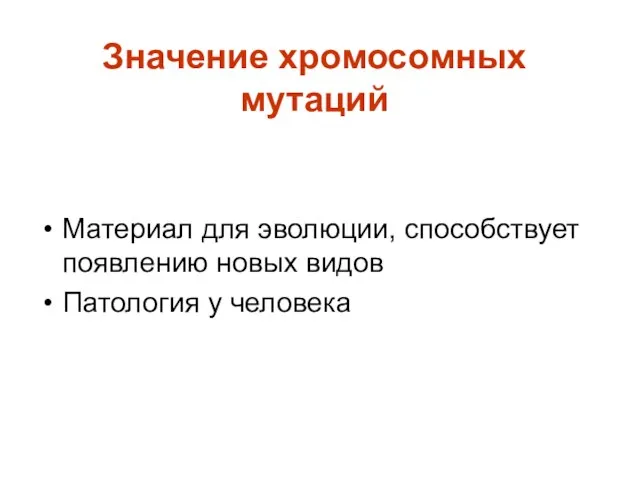 Значение хромосомных мутаций

• Материал для эволюции, способствует появлению новых видов
• Патология у человека